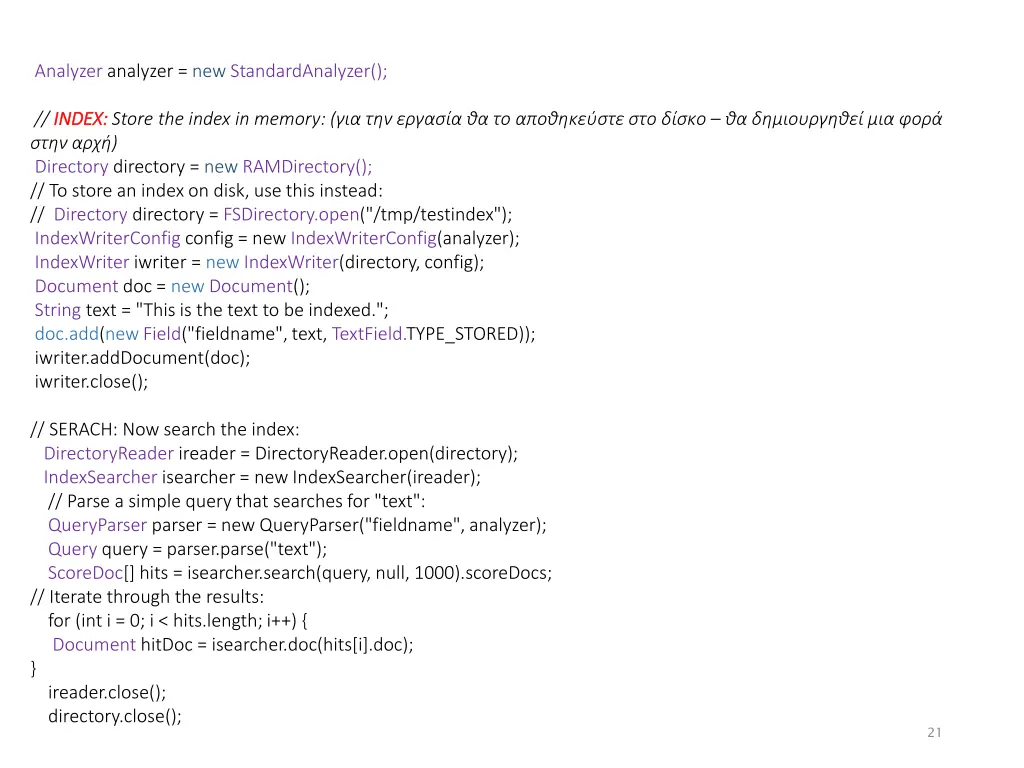 Analyzer analyzer = new StandardAnalyzer();

// INDEX: Store the index in memory: (για την εργασία θα το αποθηκεύστε στο δίσκο – θα δημιουργηθεί μια φορά στην αρχή)
Directory directory = new RAMDirectory();
// To store an index on disk, use this instead:
// Directory directory = FSDirectory.open("/tmp/testindex");
IndexWriterConfig config = new IndexWriterConfig(analyzer);
IndexWriter iwriter = new IndexWriter(directory, config);
Document doc = new Document();
String text = "This is the text to be indexed.";
doc.add(new Field("fieldname", text, TextField.TYPE_STORED));
iwriter.addDocument(doc);
iwriter.close();

// SERACH: Now search the index:
DirectoryReader ireader = DirectoryReader.open(directory);
IndexSearcher isearcher = new IndexSearcher(ireader);
// Parse a simple query that searches for "text":
QueryParser parser = new QueryParser("fieldname", analyzer);
Query query = parser.parse("text");
ScoreDoc[] hits = isearcher.search(query, null, 1000).scoreDocs;
// Iterate through the results:
for (int i = 0; i < hits.length; i++) {
Document hitDoc = isearcher.doc(hits[i].doc);
}
ireader.close();
directory.close();

21